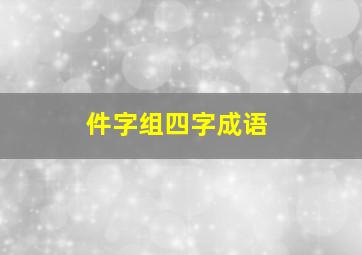 件字组四字成语